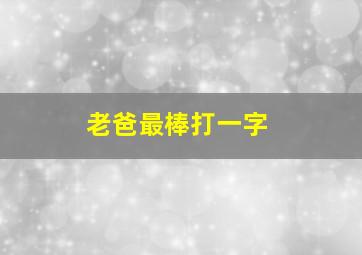 老爸最棒打一字